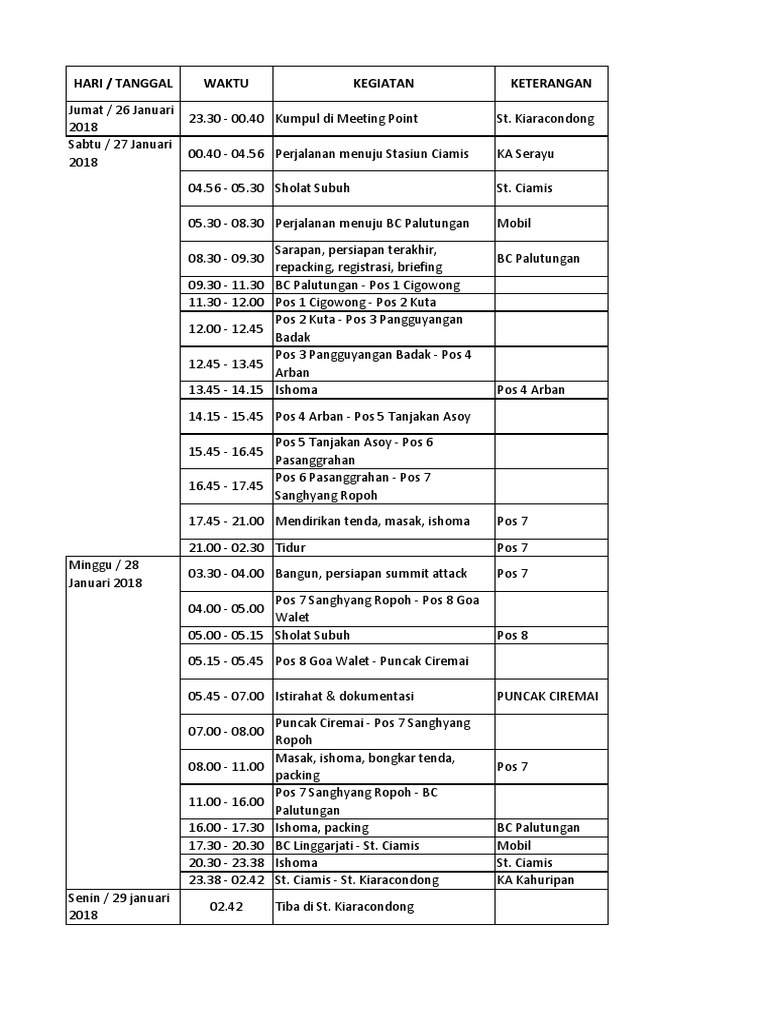 | HARI / TANGGAL | WAKTU | KEGIATAN | KETERANGAN |
|---|---|---|---|
| Jumat / 26 Januari 2018 | 23.30 - 00.40 | Kumpul di Meeting Point | St. Kiaracondong |
| Sabtu / 27 Januari 2018 | 00.40 - 04.56 | Perjalanan menuju Stasiun Ciamis | KA Serayu |
| | 04.56 - 05.30 | Sholat Subuh | St. Ciamis |
| | 05.30 - 08.30 | Perjalanan menuju BC Palutungan | Mobil |
| | 08.30 - 09.30 | Sarapan, persiapan terakhir, repacking, registrasi, briefing | BC Palutungan |
| | 09.30 - 11.30 | BC Palutungan - Pos 1 Cigowong | |
| | 11.30 - 12.00 | Pos 1 Cigowong - Pos 2 Kuta | |
| | 12.00 - 12.45 | Pos 2 Kuta - Pos 3 Pangguyangan Badak | |
| | 12.45 - 13.45 | Pos 3 Pangguyangan Badak - Pos 4 Arban | |
| | 13.45 - 14.15 | Ishoma | Pos 4 Arban |
| | 14.15 - 15.45 | Pos 4 Arban - Pos 5 Tanjakan Asoy | |
| | 15.45 - 16.45 | Pos 5 Tanjakan Asoy - Pos 6 Pasanggrahan | |
| | 16.45 - 17.45 | Pos 6 Pasanggrahan - Pos 7 Sanghyang Ropoh | |
| | 17.45 - 21.00 | Mendirikan tenda, masak, ishoma | Pos 7 |
| | 21.00 - 02.30 | Tidur | Pos 7 |
| Minggu / 28 Januari 2018 | 03.30 - 04.00 | Bangun, persiapan summit attack | Pos 7 |
| | 04.00 - 05.00 | Pos 7 Sanghyang Ropoh - Pos 8 Goa Walet | |
| | 05.00 - 05.15 | Sholat Subuh | Pos 8 |
| | 05.15 - 05.45 | Pos 8 Goa Walet - Puncak Ciremai | |
| | 05.45 - 07.00 | Istirahat & dokumentasi | PUNCAK CIREMAI |
| | 07.00 - 08.00 | Puncak Ciremai - Pos 7 Sanghyang Ropoh | |
| | 08.00 - 11.00 | Masak, ishoma, bongkar tenda, packing | Pos 7 |
| | 11.00 - 16.00 | Pos 7 Sanghyang Ropoh - BC Palutungan | |
| | 16.00 - 17.30 | Ishoma, packing | BC Palutungan |
| | 17.30 - 20.30 | BC Linggarjati - St. Ciamis | Mobil |
| | 20.30 - 23.38 | Ishoma | St. Ciamis |
| | 23.38 - 02.42 | St. Ciamis - St. Kiaracondong | KA Kahuripan |
| Senin / 29 januari 2018 | 02.42 | Tiba di St. Kiaracondong | |